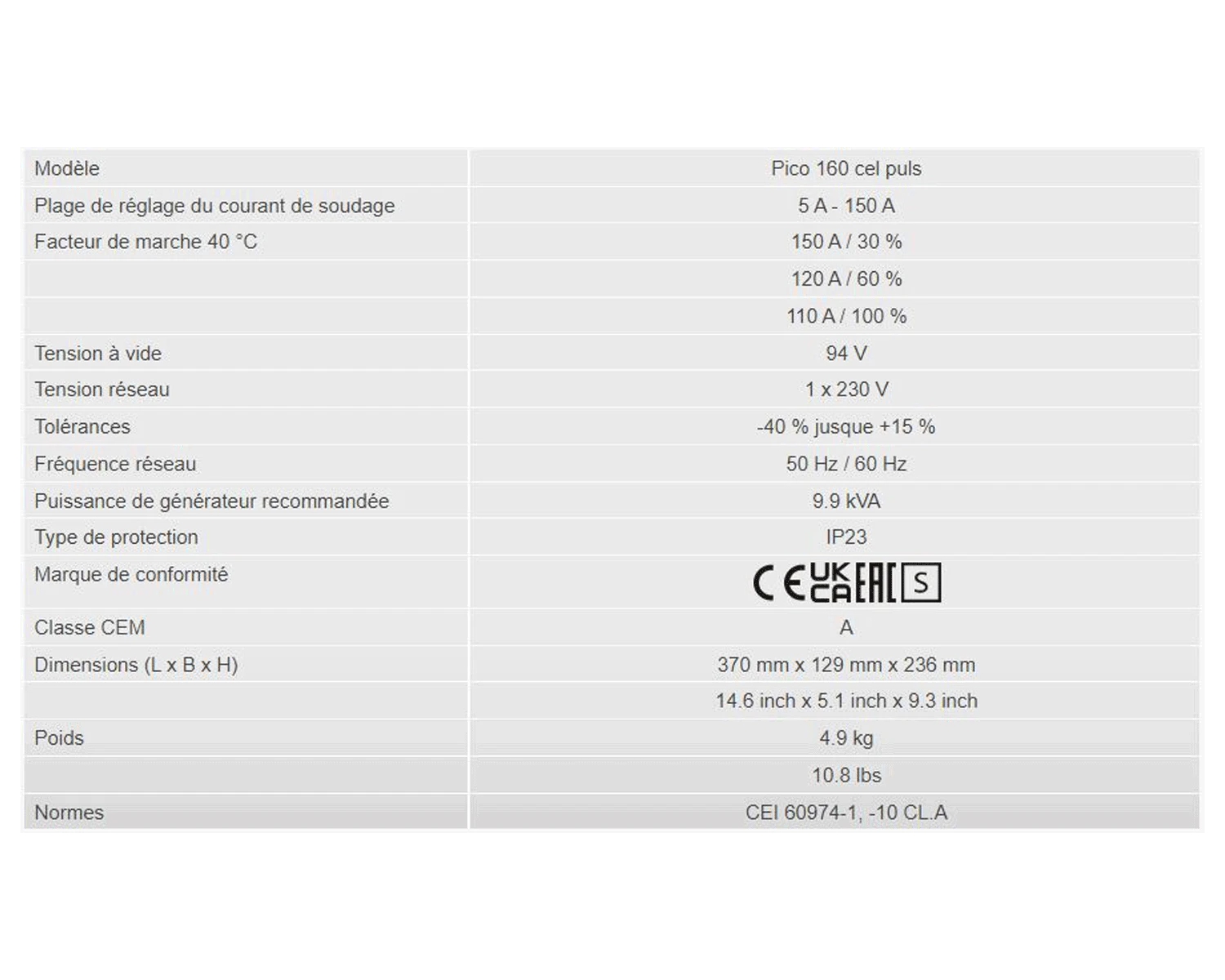 | Modèle | Pico 160 cel puls |
|---|---|
| Plage de réglage du courant de soudage | 5 A - 150 A |
| Facteur de marche 40 °C | 150 A / 30 % |
| | 120 A / 60 % |
| | 110 A / 100 % |
| Tension à vide | 94 V |
| Tension réseau | 1 x 230 V |
| Tolérances | -40 % jusque +15 % |
| Fréquence réseau | 50 Hz / 60 Hz |
| Puissance de générateur recommandée | 9.9 kVA |
| Type de protection | IP23 |
| Marque de conformité | CE UK CA EAC S |
| Classe CEM | A |
| Dimensions (L x B x H) | 370 mm x 129 mm x 236 mm |
| | 14.6 inch x 5.1 inch x 9.3 inch |
| Poids | 4.9 kg |
| | 10.8 lbs |
| Normes | CEI 60974-1, -10 CL.A |